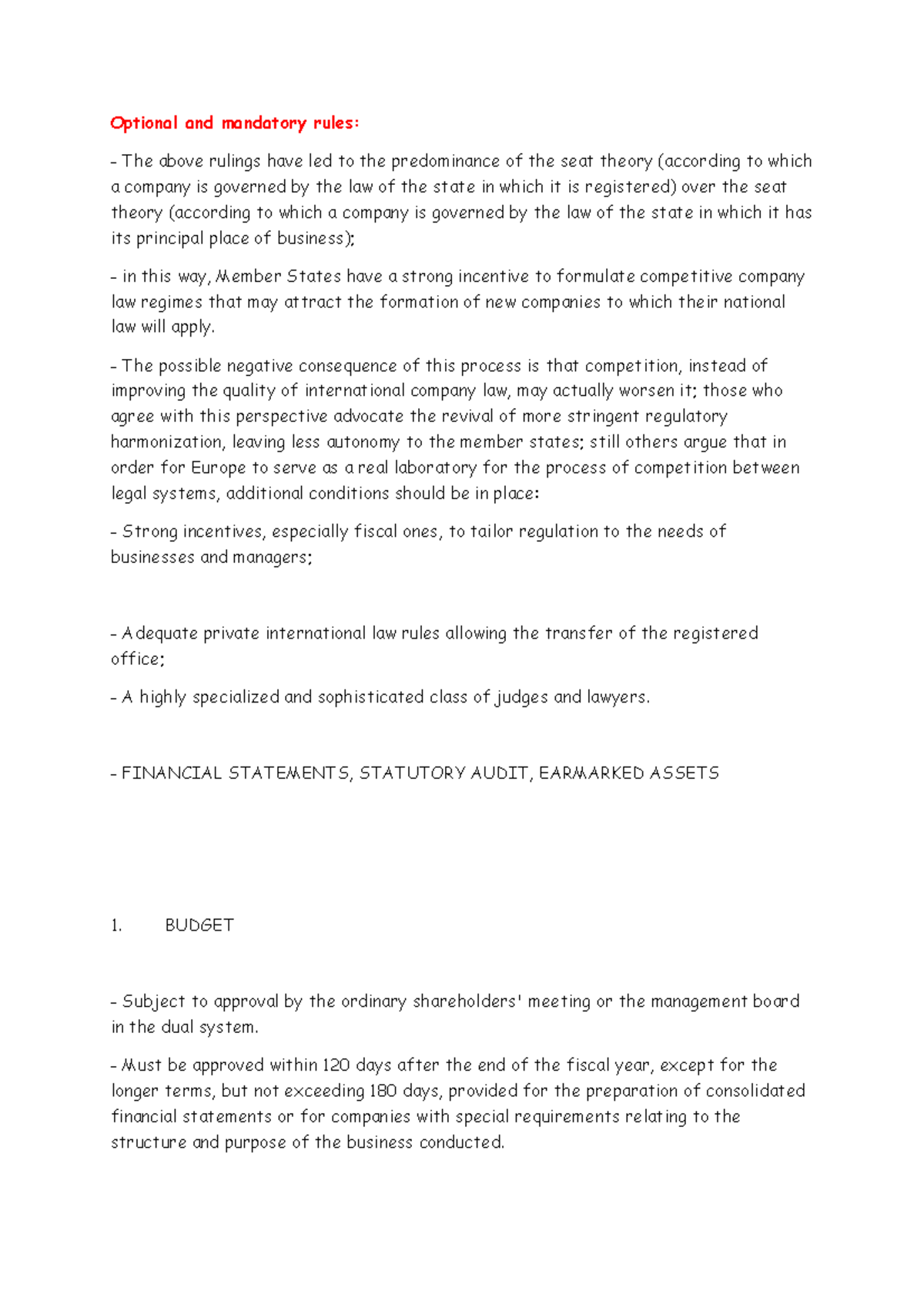 Optional and mandatory rules:

- The above rulings have led to the predominance of the seat theory (according to which a company is governed by the law of the state in which it is registered) over the seat theory (according to which a company is governed by the law of the state in which it has its principal place of business);

- in this way, Member States have a strong incentive to formulate competitive company law regimes that may attract the formation of new companies to which their national law will apply.

- The possible negative consequence of this process is that competition, instead of improving the quality of international company law, may actually worsen it; those who agree with this perspective advocate the revival of more stringent regulatory harmonization, leaving less autonomy to the member states; still others argue that in order for Europe to serve as a real laboratory for the process of competition between legal systems, additional conditions should be in place:

- Strong incentives, especially fiscal ones, to tailor regulation to the needs of businesses and managers;

- Adequate private international law rules allowing the transfer of the registered office;

- A highly specialized and sophisticated class of judges and lawyers.

- FINANCIAL STATEMENTS, STATUTORY AUDIT, EARMARKED ASSETS

1. BUDGET

- Subject to approval by the ordinary shareholders' meeting or the management board in the dual system.

- Must be approved within 120 days after the end of the fiscal year, except for the longer terms, but not exceeding 180 days, provided for the preparation of consolidated financial statements or for companies with special requirements relating to the structure and purpose of the business conducted.